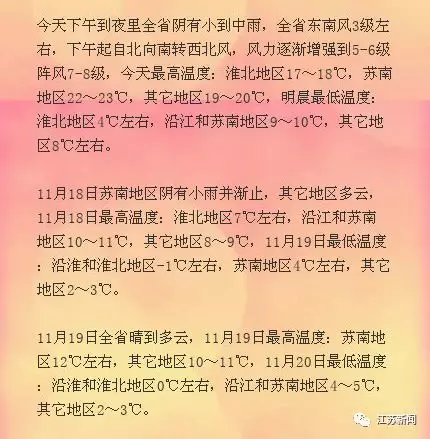 今天下午到夜里全省阴有小到中雨，全省东南风3级左右，下午起自北向南转西北风，风力逐渐增强到5-6级阵风7-8级，今天最高温度：淮北地区17～18℃，苏南地区22～23℃，其它地区19～20℃，明晨最低温度：淮北地区4℃左右，沿江和苏南地区9～10℃，其它地区8℃左右。

11月18日苏南地区阴有小雨并渐止，其它地区多云，11月18日最高温度：淮北地区7℃左右，沿江和苏南地区10～11℃，其它地区8～9℃，11月19日最低温度：沿淮和淮北地区-1℃左右，苏南地区4℃左右，其它地区2～3℃。

11月19日全省晴到多云，11月19日最高温度：苏南地区12℃左右，其它地区10～11℃，11月20日最低温度：沿淮和淮北地区0℃左右，沿江和苏南地区4～5℃，其它地区2～3℃。

江苏新闻